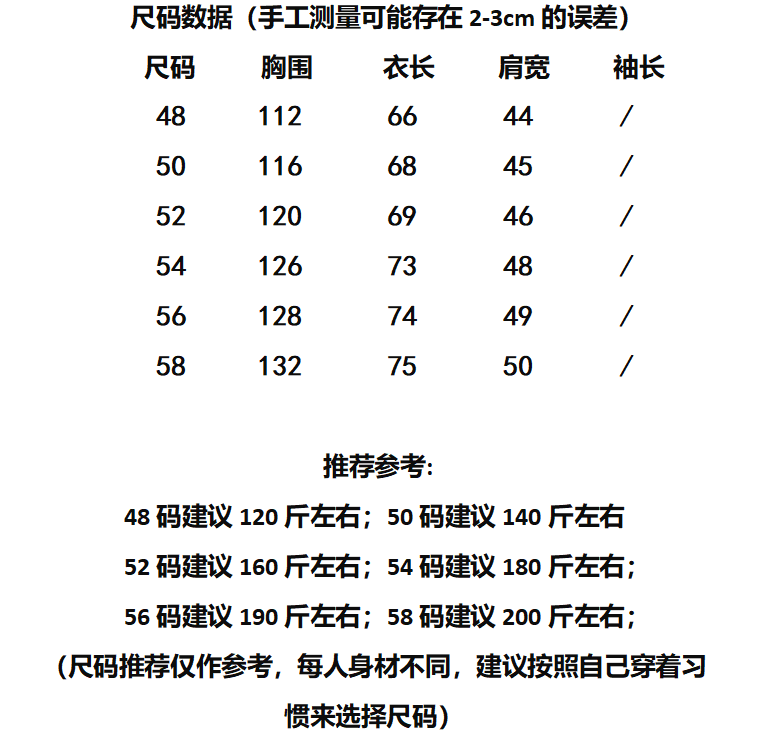 尺码数据（手工测量可能存在 2-3cm 的误差）

| 尺码 | 胸围 | 衣长 | 肩宽 | 袖长 |
|---|---|---|---|---|
| 48 | 112 | 66 | 44 | / |
| 50 | 116 | 68 | 45 | / |
| 52 | 120 | 69 | 46 | / |
| 54 | 126 | 73 | 48 | / |
| 56 | 128 | 74 | 49 | / |
| 58 | 132 | 75 | 50 | / |

推荐参考:
48 码建议 120 斤左右；50 码建议 140 斤左右
52 码建议 160 斤左右；54 码建议 180 斤左右；
56 码建议 190 斤左右；58 码建议 200 斤左右；
（尺码推荐仅作参考，每人身材不同，建议按照自己穿着习惯来选择尺码）